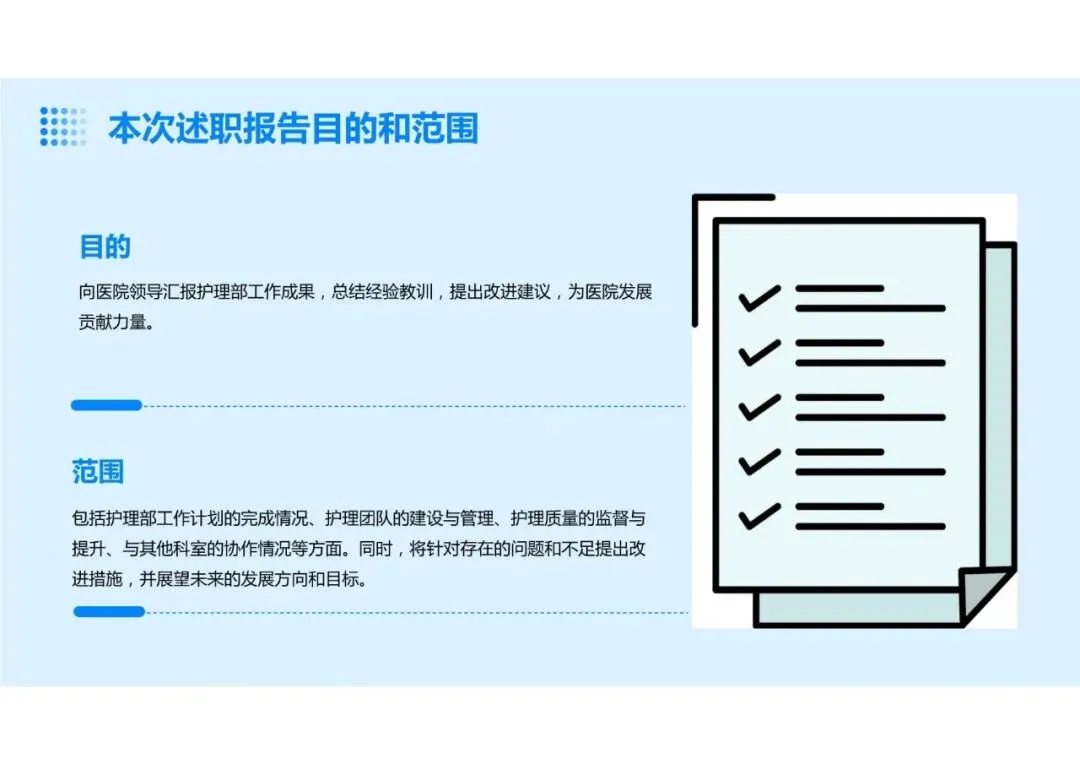 本次述职报告目的和范围

目的

向医院领导汇报护理部工作成果，总结经验教训，提出改进建议，为医院发展贡献力量。

范围

包括护理部工作计划的完成情况、护理团队的建设与管理、护理质量的监督与提升、与其他科室的协作情况等方面。同时，将针对存在的问题和不足提出改进措施，并展望未来的发展方向和目标。